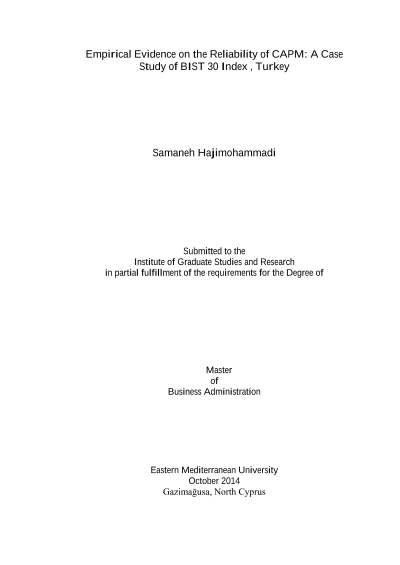 Empirical Evidence on the Reliability of CAPM: A Case Study of BIST 30 Index , Turkey

Samaneh Hajimohammadi

Submitted to the
Institute of Graduate Studies and Research
in partial fulfillment of the requirements for the Degree of

Master
of
Business Administration

Eastern Mediterranean University
October 2014
Gazimağusa, North Cyprus